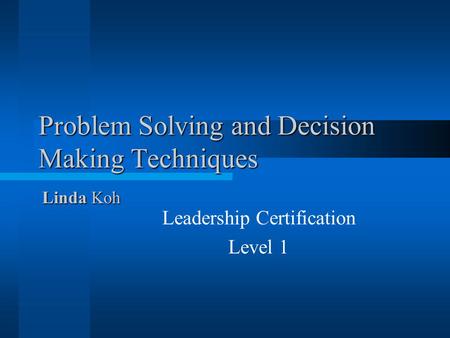 Problem Solving and Decision Making Techniques

Linda Koh

Leadership Certification
Level 1